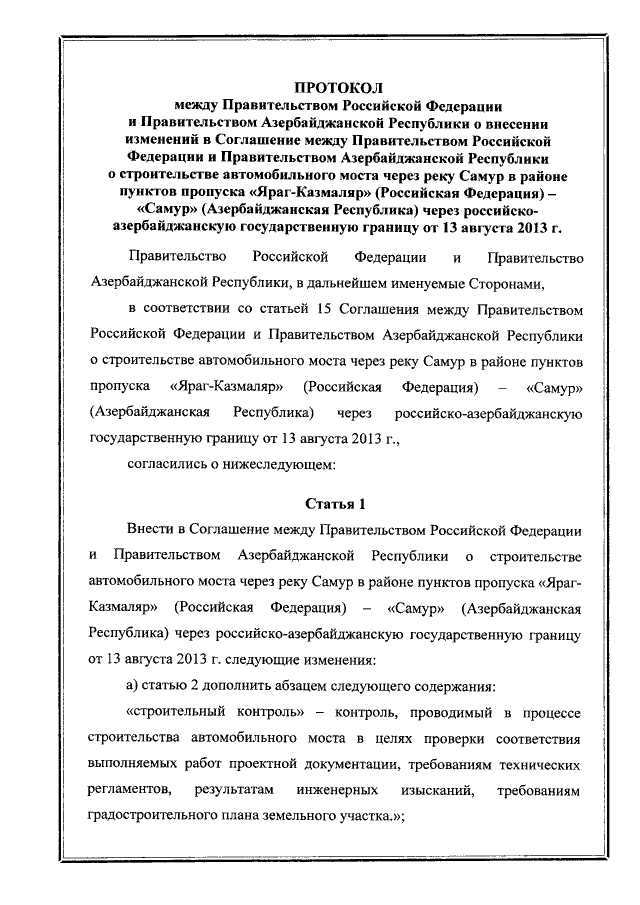 ПРОТОКОЛ
между Правительством Российской Федерации и Правительством Азербайджанской Республики о внесении изменений в Соглашение между Правительством Российской Федерации и Правительством Азербайджанской Республики о строительстве автомобильного моста через реку Самур в районе пунктов пропуска «Яраг-Казмаляр» (Российская Федерация) – «Самур» (Азербайджанская Республика) через российско-азербайджанскую государственную границу от 13 августа 2013 г.

Правительство Российской Федерации и Правительство Азербайджанской Республики, в дальнейшем именуемые Сторонами,

в соответствии со статьей 15 Соглашения между Правительством Российской Федерации и Правительством Азербайджанской Республики о строительстве автомобильного моста через реку Самур в районе пунктов пропуска «Яраг-Казмаляр» (Российская Федерация) – «Самур» (Азербайджанская Республика) через российско-азербайджанскую государственную границу от 13 августа 2013 г.,

согласились о нижеследующем:

Статья 1

Внести в Соглашение между Правительством Российской Федерации и Правительством Азербайджанской Республики о строительстве автомобильного моста через реку Самур в районе пунктов пропуска «Яраг-Казмаляр» (Российская Федерация) – «Самур» (Азербайджанская Республика) через российско-азербайджанскую государственную границу от 13 августа 2013 г. следующие изменения:

а) статью 2 дополнить абзацем следующего содержания:

«строительный контроль» – контроль, проводимый в процессе строительства автомобильного моста в целях проверки соответствия выполняемых работ проектной документации, требованиям технических регламентов, результатам инженерных изысканий, требованиям градостроительного плана земельного участка.»;